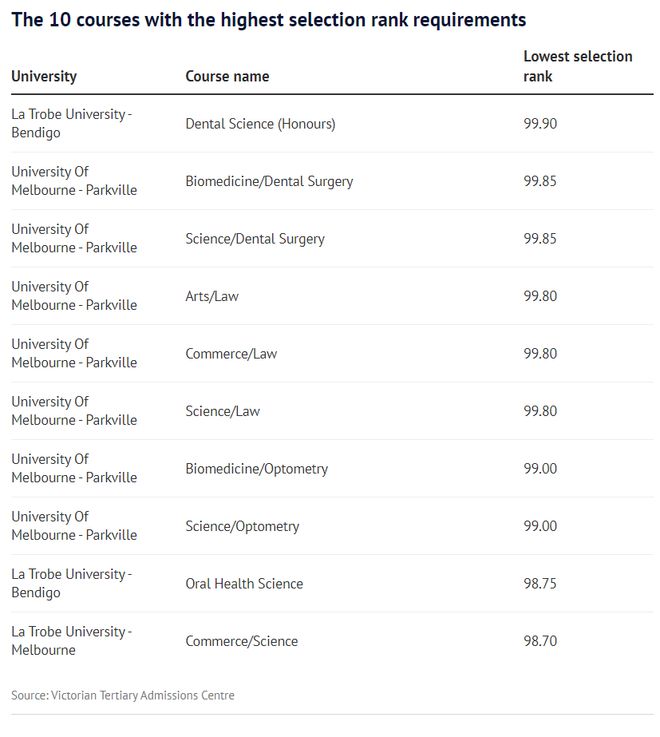 The 10 courses with the highest selection rank requirements

| University | Course name | Lowest selection rank |
|---|---|---|
| La Trobe University - Bendigo | Dental Science (Honours) | 99.90 |
| University Of Melbourne - Parkville | Biomedicine/Dental Surgery | 99.85 |
| University Of Melbourne - Parkville | Science/Dental Surgery | 99.85 |
| University Of Melbourne - Parkville | Arts/Law | 99.80 |
| University Of Melbourne - Parkville | Commerce/Law | 99.80 |
| University Of Melbourne - Parkville | Science/Law | 99.80 |
| University Of Melbourne - Parkville | Biomedicine/Optometry | 99.00 |
| University Of Melbourne - Parkville | Science/Optometry | 99.00 |
| La Trobe University - Bendigo | Oral Health Science | 98.75 |
| La Trobe University - Melbourne | Commerce/Science | 98.70 |

Source: Victorian Tertiary Admissions Centre